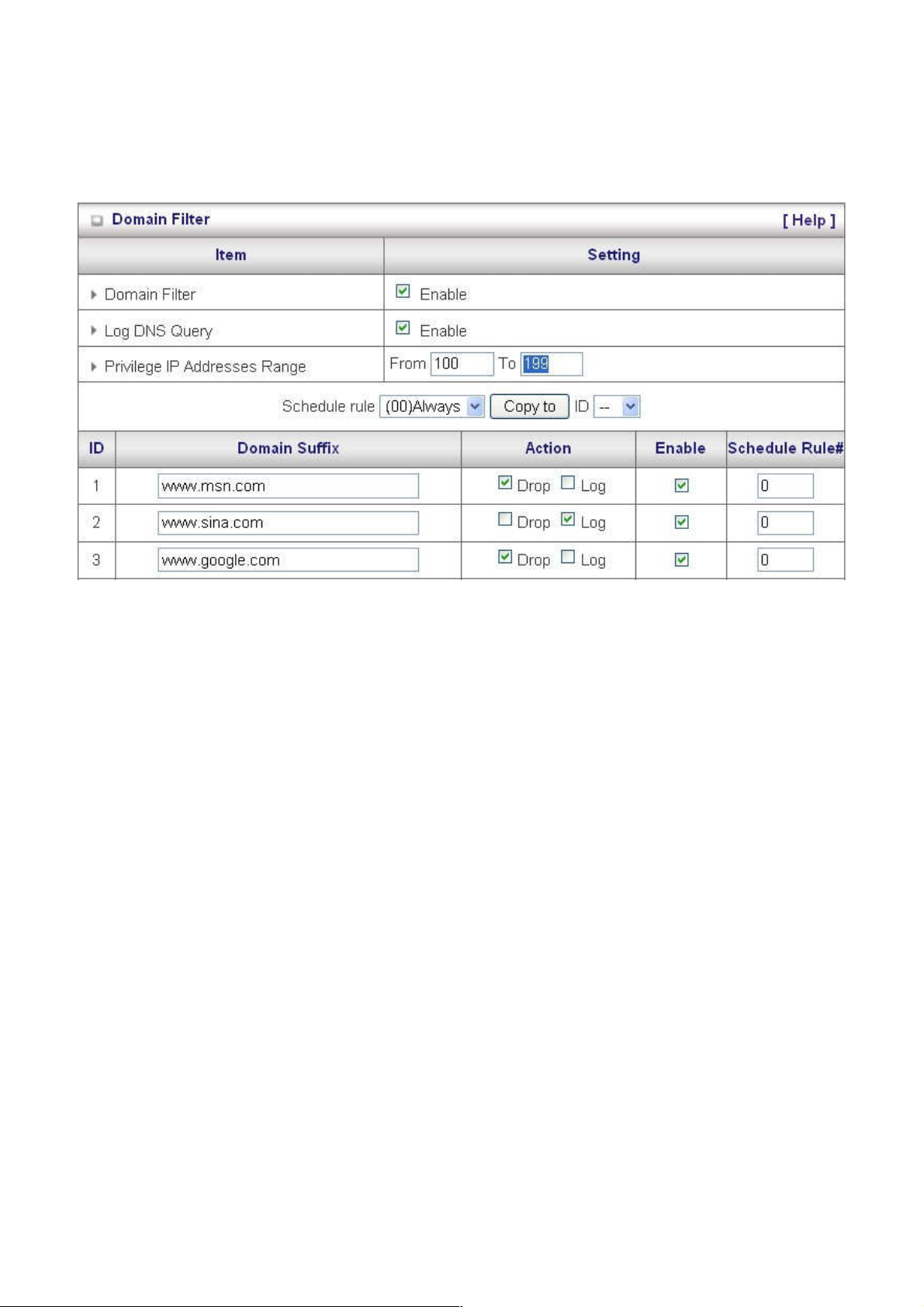 Domain Filter [ Help ]

| Item | Setting |
|---|---|
| Domain Filter | Enable |
| Log DNS Query | Enable |
| Privilege IP Addresses Range | From 100 To 199 |

Schedule rule (00)Always Copy to ID --

| ID | Domain Suffix | Action | Enable | Schedule Rule# |
|---|---|---|---|---|
| 1 | www.msn.com | Drop Log | | 0 |
| 2 | www.sina.com | Drop Log | | 0 |
| 3 | www.google.com | Drop Log | | 0 |